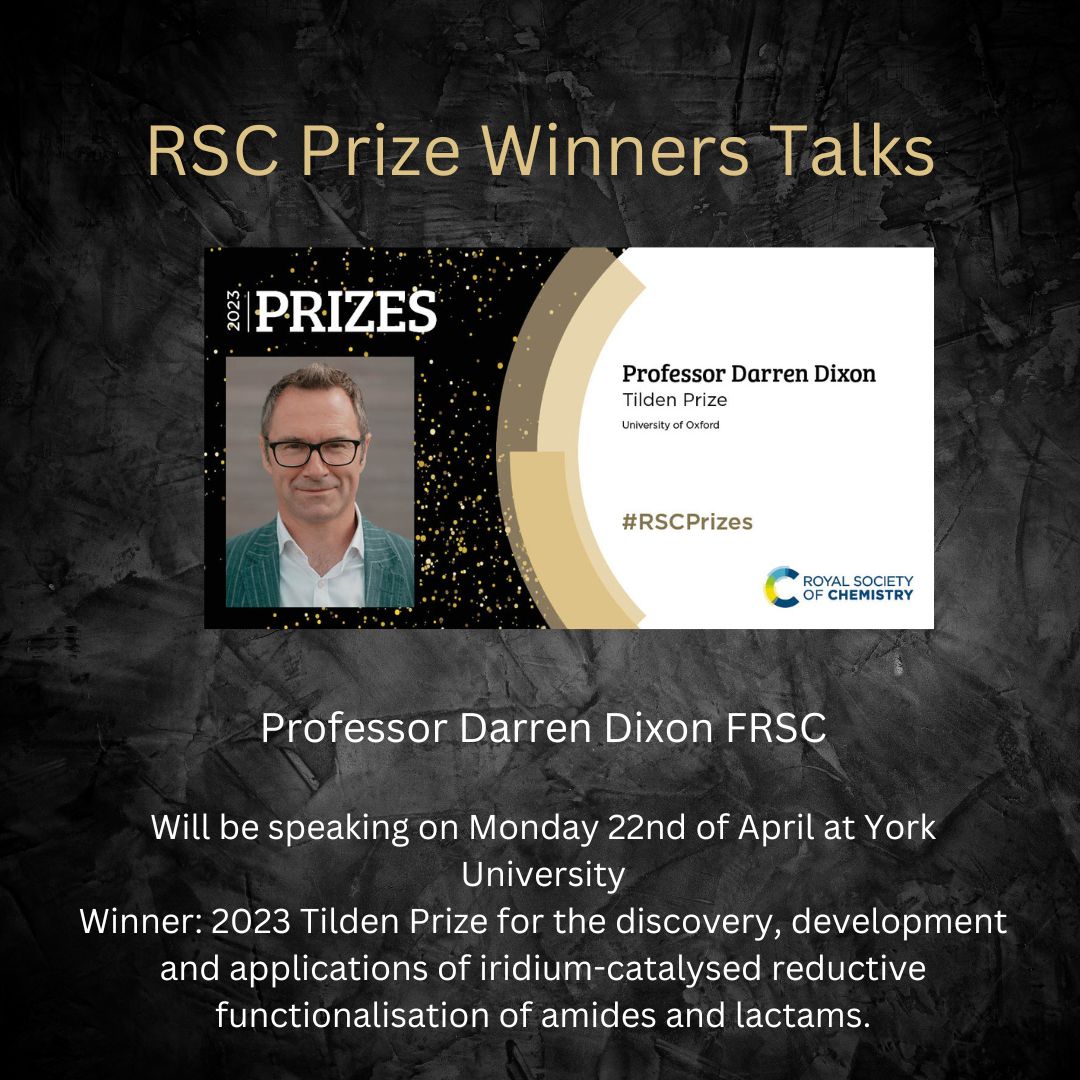 RSC Prize Winners Talks

2023 PRIZES

Professor Darren Dixon
Tilden Prize
University of Oxford

#RSCPrizes

ROYAL SOCIETY OF CHEMISTRY

Professor Darren Dixon FRSC

Will be speaking on Monday 22nd of April at York University
Winner: 2023 Tilden Prize for the discovery, development and applications of iridium-catalysed reductive functionalisation of amides and lactams.